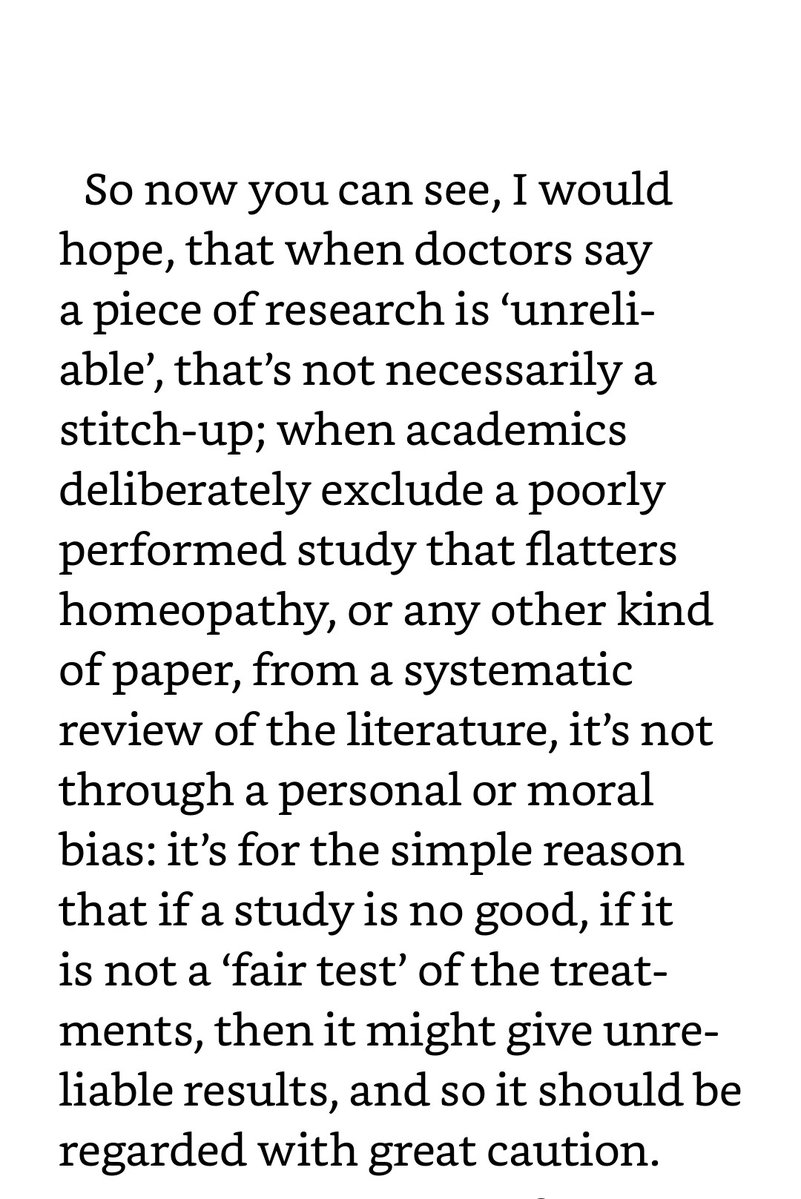 So now you can see, I would hope, that when doctors say a piece of research is ‘unreliable’, that’s not necessarily a stitch-up; when academics deliberately exclude a poorly performed study that flatters homeopathy, or any other kind of paper, from a systematic review of the literature, it’s not through a personal or moral bias: it’s for the simple reason that if a study is no good, if it is not a ‘fair test’ of the treatments, then it might give unreliable results, and so it should be regarded with great caution.